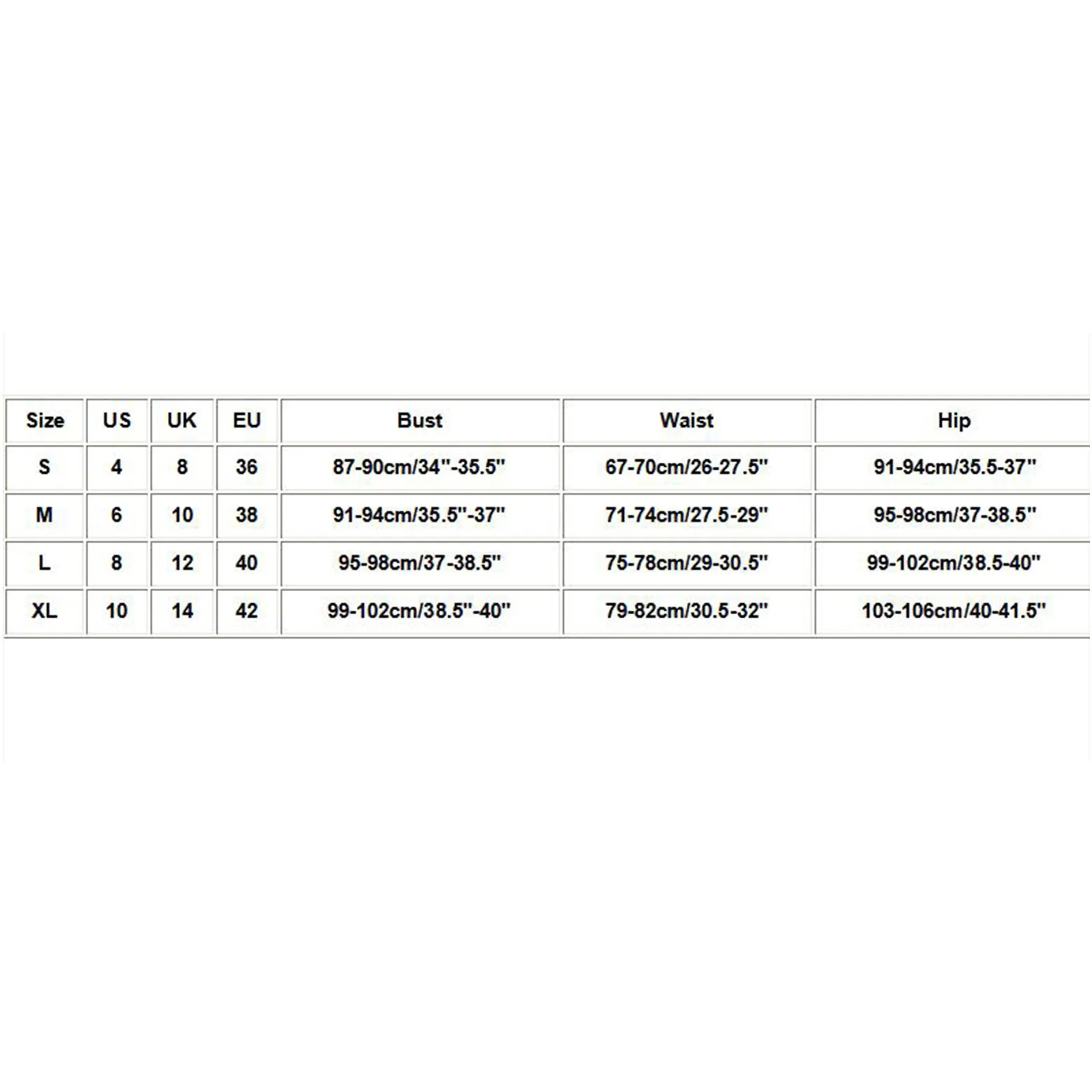 | Size | US | UK | EU | Bust | Waist | Hip |
|---|---|---|---|---|---|---|
| S | 4 | 8 | 36 | 87-90cm/34''-35.5'' | 67-70cm/26-27.5'' | 91-94cm/35.5-37'' |
| M | 6 | 10 | 38 | 91-94cm/35.5''-37'' | 71-74cm/27.5-29'' | 95-98cm/37-38.5'' |
| L | 8 | 12 | 40 | 95-98cm/37-38.5'' | 75-78cm/29-30.5'' | 99-102cm/38.5-40'' |
| XL | 10 | 14 | 42 | 99-102cm/38.5''-40'' | 79-82cm/30.5-32'' | 103-106cm/40-41.5'' |